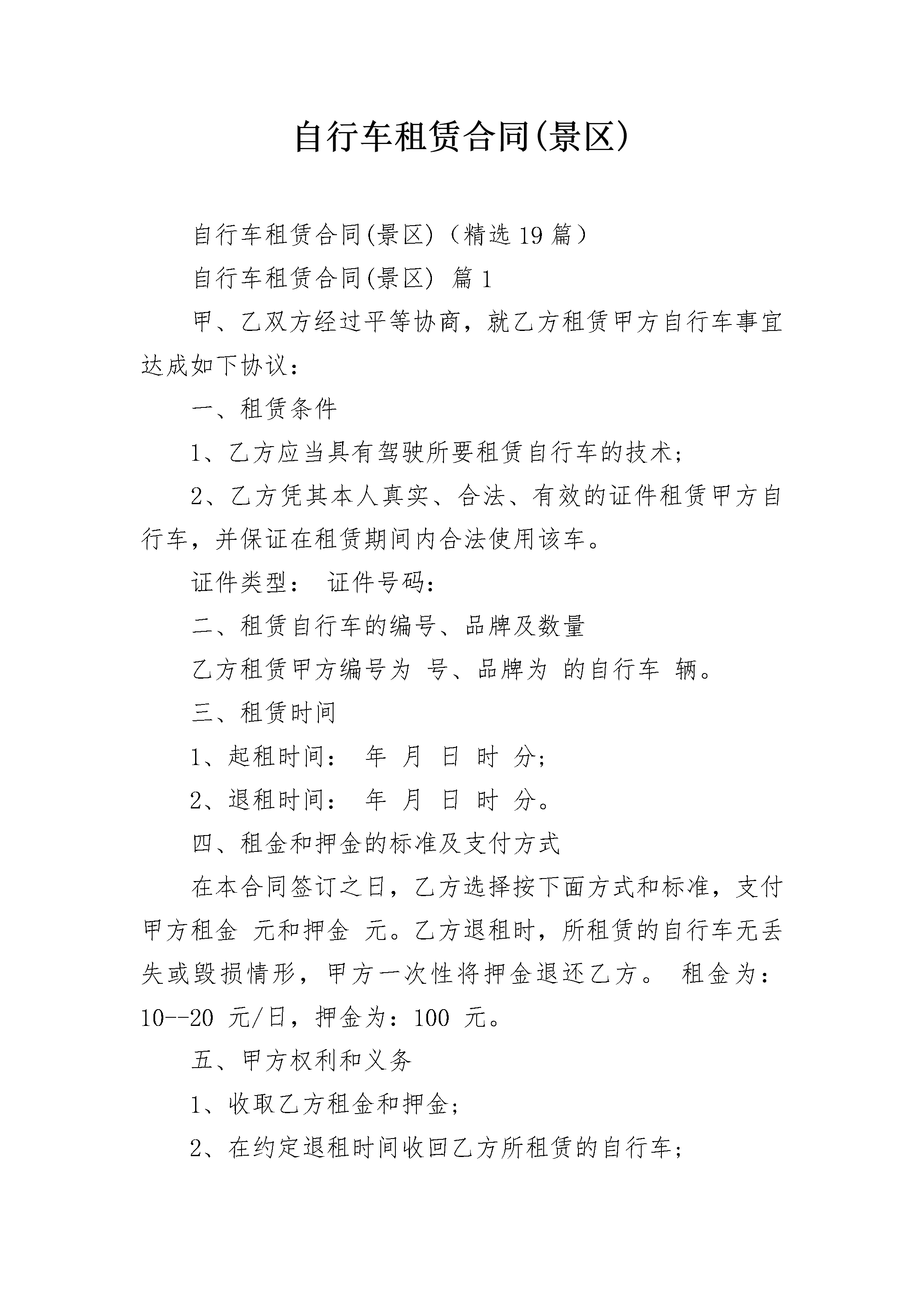 自行车租赁合同(景区)

自行车租赁合同(景区)（精选19篇）

自行车租赁合同(景区) 篇1

甲、乙双方经过平等协商，就乙方租赁甲方自行车事宜达成如下协议：

一、租赁条件

1、乙方应当具有驾驶所要租赁自行车的技术；

2、乙方凭其本人真实、合法、有效的证件租赁甲方自行车，并保证在租赁期间内合法使用该车。

证件类型： 证件号码：

二、租赁自行车的编号、品牌及数量

乙方租赁甲方编号为 号、品牌为 的自行车 辆。

三、租赁时间

1、起租时间： 年 月 日 时 分；

2、退租时间： 年 月 日 时 分。

四、租金和押金的标准及支付方式

在本合同签订之日，乙方选择按下面方式和标准，支付甲方租金 元和押金 元。乙方退租时，所租赁的自行车无丢失或毁损情形，甲方一次性将押金退还乙方。 租金为：10--20元/日，押金为：100元。

五、甲方权利和义务

1、收取乙方租金和押金；

2、在约定退租时间收回乙方所租赁的自行车；